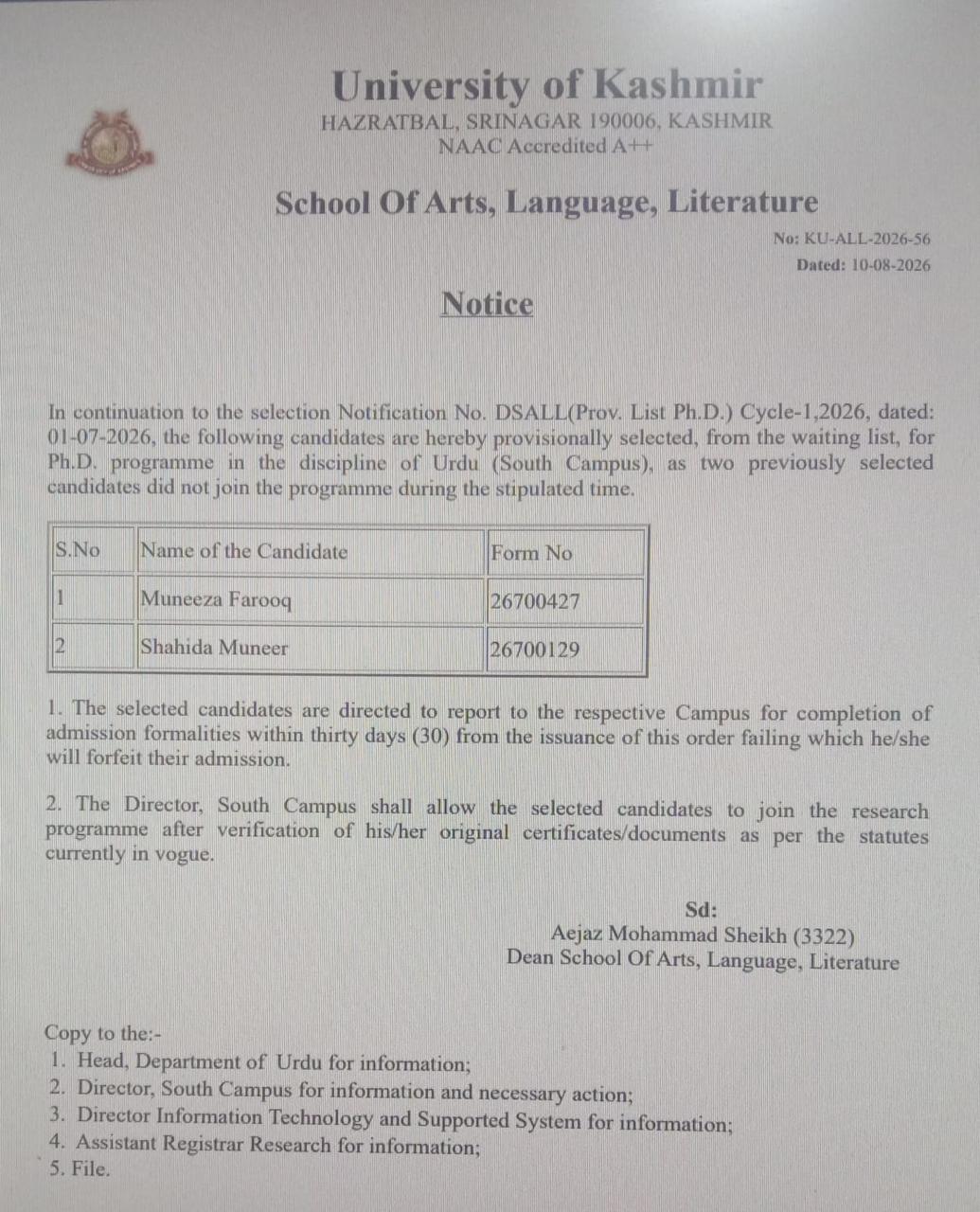 University of Kashmir
HAZRATBAL, SRINAGAR 190006, KASHMIR
NAAC Accredited A++

School Of Arts, Language, Literature

No: KU-ALL-2026-56
Dated: 10-08-2026

Notice

In continuation to the selection Notification No. DSALL(Prov. List Ph.D.) Cycle-1,2026, dated: 01-07-2026, the following candidates are hereby provisionally selected, from the waiting list, for Ph.D. programme in the discipline of Urdu (South Campus), as two previously selected candidates did not join the programme during the stipulated time.

| S.No | Name of the Candidate | Form No |
|---|---|---|
| 1 | Muneeza Farooq | 26700427 |
| 2 | Shahida Muneer | 26700129 |

1. The selected candidates are directed to report to the respective Campus for completion of admission formalities within thirty days (30) from the issuance of this order failing which he/she will forfeit their admission.

2. The Director, South Campus shall allow the selected candidates to join the research programme after verification of his/her original certificates/documents as per the statutes currently in vogue.

Sd:
Aejaz Mohammad Sheikh (3322)
Dean School Of Arts, Language, Literature

Copy to the:-
1. Head, Department of Urdu for information;
2. Director, South Campus for information and necessary action;
3. Director Information Technology and Supported System for information;
4. Assistant Registrar Research for information;
5. File.